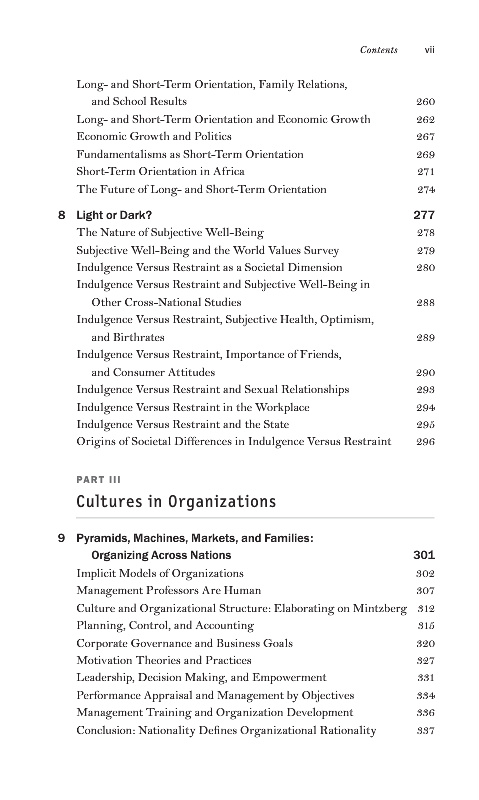 Contents vii

Long- and Short-Term Orientation, Family Relations, and School Results 260
Long- and Short-Term Orientation and Economic Growth 262
Economic Growth and Politics 267
Fundamentalisms as Short-Term Orientation 269
Short-Term Orientation in Africa 271
The Future of Long- and Short-Term Orientation 274

8 Light or Dark? 277
The Nature of Subjective Well-Being 278
Subjective Well-Being and the World Values Survey 279
Indulgence Versus Restraint as a Societal Dimension 280
Indulgence Versus Restraint and Subjective Well-Being in Other Cross-National Studies 288
Indulgence Versus Restraint, Subjective Health, Optimism, and Birthrates 289
Indulgence Versus Restraint, Importance of Friends, and Consumer Attitudes 290
Indulgence Versus Restraint and Sexual Relationships 293
Indulgence Versus Restraint in the Workplace 294
Indulgence Versus Restraint and the State 295
Origins of Societal Differences in Indulgence Versus Restraint 296

PART III
Cultures in Organizations

9 Pyramids, Machines, Markets, and Families: Organizing Across Nations 301
Implicit Models of Organizations 302
Management Professors Are Human 307
Culture and Organizational Structure: Elaborating on Mintzberg 312
Planning, Control, and Accounting 315
Corporate Governance and Business Goals 320
Motivation Theories and Practices 327
Leadership, Decision Making, and Empowerment 331
Performance Appraisal and Management by Objectives 334
Management Training and Organization Development 336
Conclusion: Nationality Defines Organizational Rationality 337